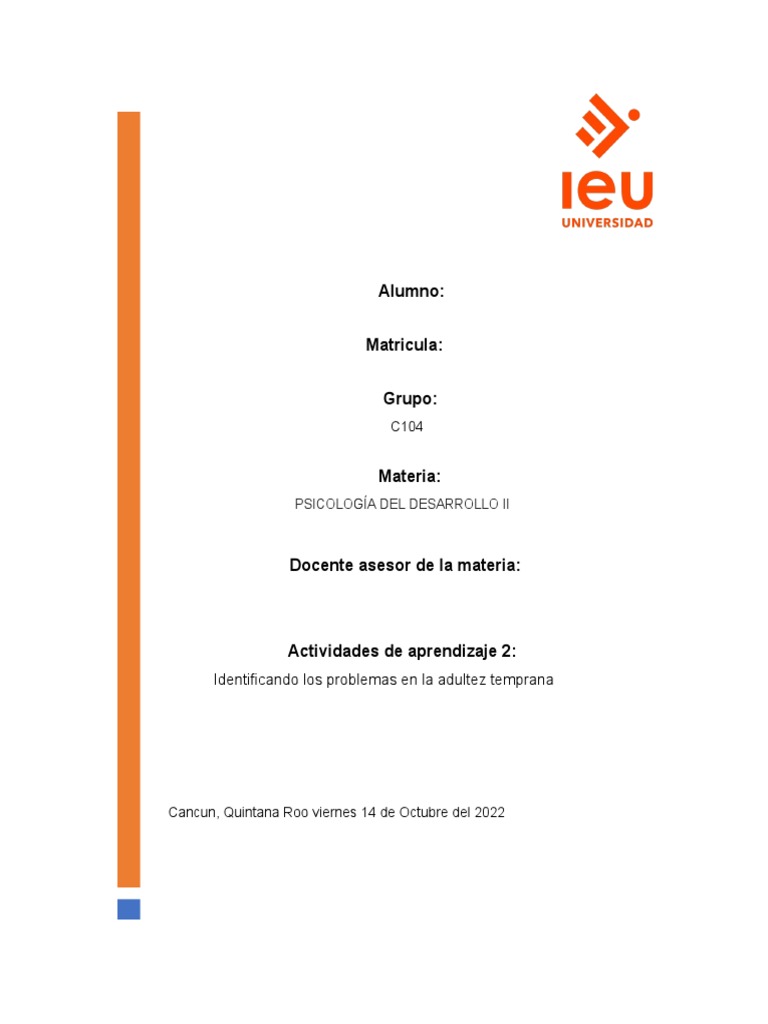 IEU
UNIVERSIDAD

Alumno:

Matricula:

Grupo:
C104

Materia:
PSICOLOGÍA DEL DESARROLLO II

Docente asesor de la materia:

Actividades de aprendizaje 2:
Identificando los problemas en la adultez temprana

Cancun, Quintana Roo viernes 14 de Octubre del 2022